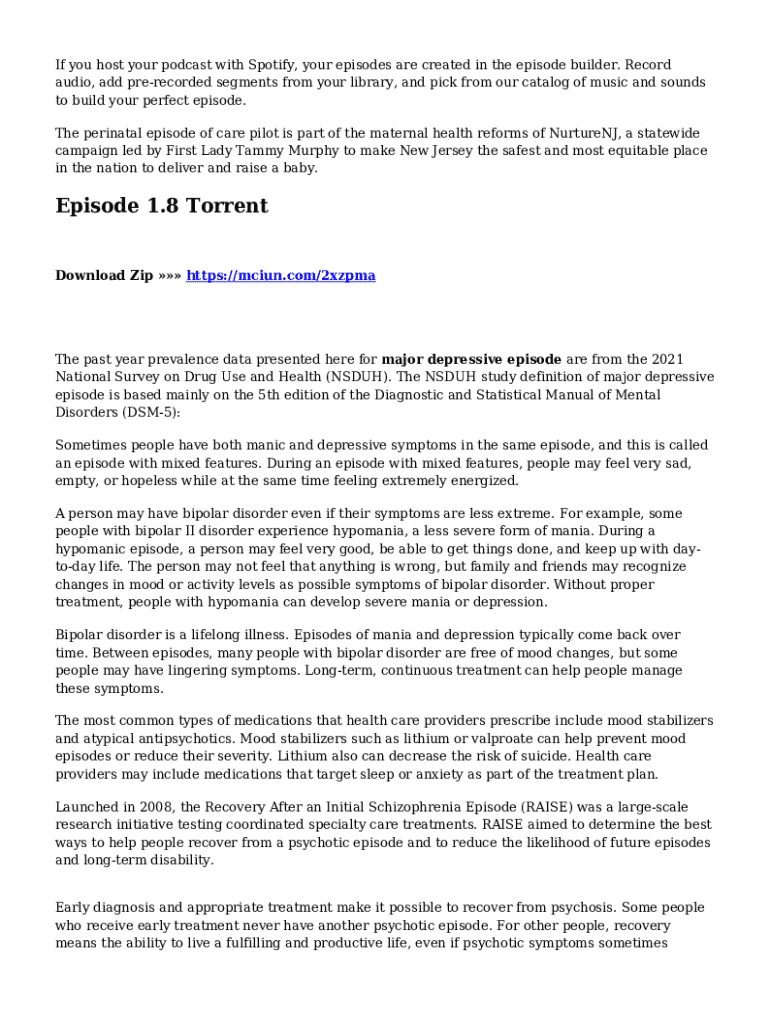 If you host your podcast with Spotify, your episodes are created in the episode builder. Record audio, add pre-recorded segments from your library, and pick from our catalog of music and sounds to build your perfect episode.

The perinatal episode of care pilot is part of the maternal health reforms of NurtureNJ, a statewide campaign led by First Lady Tammy Murphy to make New Jersey the safest and most equitable place in the nation to deliver and raise a baby.

Episode 1.8 Torrent

Download Zip »»» https://mciun.com/2xzpma

The past year prevalence data presented here for major depressive episode are from the 2021 National Survey on Drug Use and Health (NSDUH). The NSDUH study definition of major depressive episode is based mainly on the 5th edition of the Diagnostic and Statistical Manual of Mental Disorders (DSM-5):

Sometimes people have both manic and depressive symptoms in the same episode, and this is called an episode with mixed features. During an episode with mixed features, people may feel very sad, empty, or hopeless while at the same time feeling extremely energized.

A person may have bipolar disorder even if their symptoms are less extreme. For example, some people with bipolar II disorder experience hypomania, a less severe form of mania. During a hypomanic episode, a person may feel very good, be able to get things done, and keep up with day-to-day life. The person may not feel that anything is wrong, but family and friends may recognize changes in mood or activity levels as possible symptoms of bipolar disorder. Without proper treatment, people with hypomania can develop severe mania or depression.

Bipolar disorder is a lifelong illness. Episodes of mania and depression typically come back over time. Between episodes, many people with bipolar disorder are free of mood changes, but some people may have lingering symptoms. Long-term, continuous treatment can help people manage these symptoms.

The most common types of medications that health care providers prescribe include mood stabilizers and atypical antipsychotics. Mood stabilizers such as lithium or valproate can help prevent mood episodes or reduce their severity. Lithium also can decrease the risk of suicide. Health care providers may include medications that target sleep or anxiety as part of the treatment plan.

Launched in 2008, the Recovery After an Initial Schizophrenia Episode (RAISE) was a large-scale research initiative testing coordinated specialty care treatments. RAISE aimed to determine the best ways to help people recover from a psychotic episode and to reduce the likelihood of future episodes and long-term disability.

Early diagnosis and appropriate treatment make it possible to recover from psychosis. Some people who receive early treatment never have another psychotic episode. For other people, recovery means the ability to live a fulfilling and productive life, even if psychotic symptoms sometimes